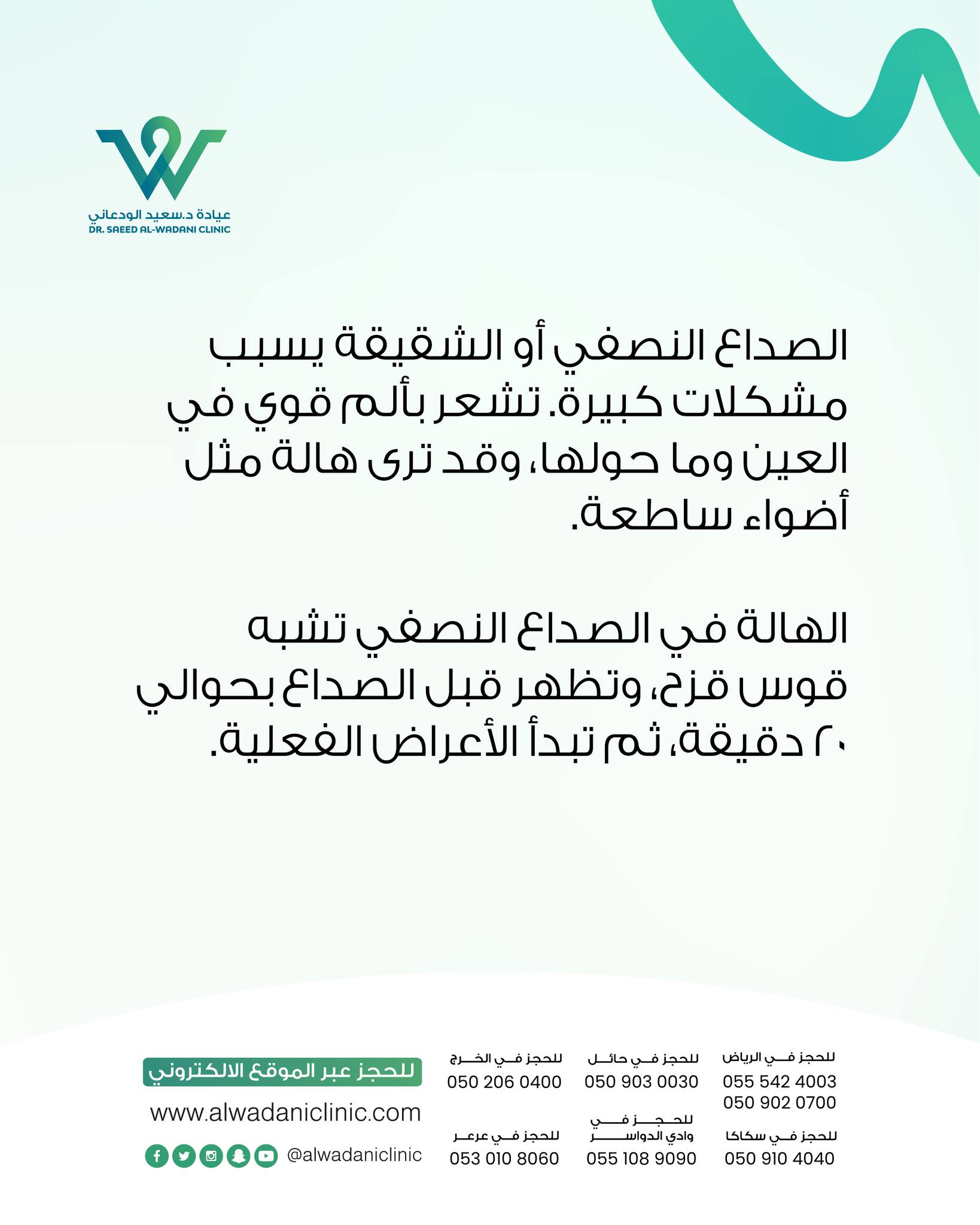 عيادة د.سعيد الودعاني
DR. SAEED AL-WADANI CLINIC

الصداع النصفي أو الشقيقة يسبب مشكلات كبيرة. تشعر بألم قوي في العين وما حولها، وقد ترى هالة مثل أضواء ساطعة.

الهالة في الصداع النصفي تشبه قوس قزح، وتظهر قبل الصداع بحوالي ٢٠ دقيقة، ثم تبدأ الأعراض الفعلية.

للحجز في الرياض
055 542 4003
050 902 0700

للحجز في حائل
050 903 0030

للحجز في الخرج
050 206 0400

للحجز في سكاكا
050 910 4040

للحجز في وادي الدواسر
055 108 9090

للحجز في عرعر
053 010 8060

للحجز عبر الموقع الالكتروني
www.alwadaniclinic.com
@alwadaniclinic